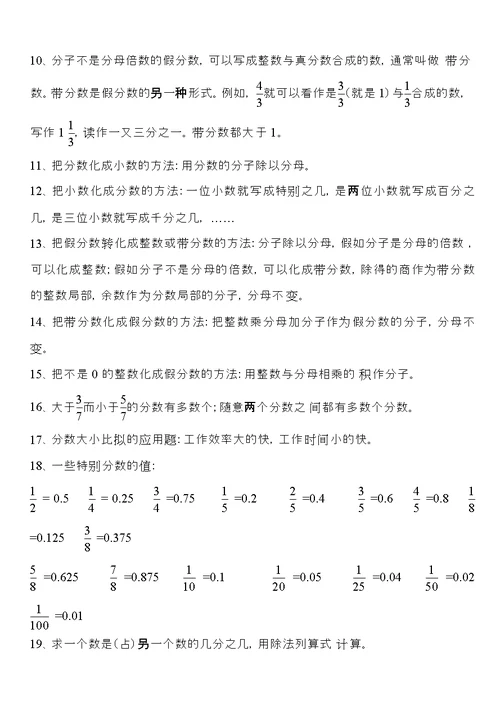 10、分子不是分母倍数的假分数，可以写成整数与真分数合成的数，通常叫做 带分数。带分数是假分数的另一种形式。例如，$\frac{4}{3}$就可以看作是$\frac{3}{3}$(就是 1) 与$\frac{1}{3}$合成的数，写作 $1\frac{1}{3}$，读作一又三分之一。带分数都大于 1。

11、把分数化成小数的方法：用分数的分子除以分母。

12、把小数化成分数的方法：一位小数就写成特别之几，是两位小数就写成百分之几，是三位小数就写成千分之几，……

13、把假分数转化成整数或带分数的方法：分子除以分母，假如分子是分母的倍数，可以化成整数；假如分子不是分母的倍数，可以化成带分数，除得的商作为带分数的整数局部，余数作为分数局部的分子，分母不变。

14、把带分数化成假分数的方法：把整数乘分母加分子作为假分数的分子，分母不变。

15、把不是 0 的整数化成假分数的方法：用整数与分母相乘的 积作分子。

16、大于$\frac{3}{7}$而小于$\frac{5}{7}$的分数有多数个；随意两个分数之 间都有多数个分数。

17、分数大小比拟的应用题：工作效率大的快，工作时间小的快。

18、一些特别分数的值：

$\frac{1}{2}=0.5$ $\frac{1}{4}=0.25$ $\frac{3}{4}=0.75$ $\frac{1}{5}=0.2$ $\frac{2}{5}=0.4$ $\frac{3}{5}=0.6$ $\frac{4}{5}=0.8$ $\frac{1}{8}=0.125$ $\frac{3}{8}=0.375$

$\frac{5}{8}=0.625$ $\frac{7}{8}=0.875$ $\frac{1}{10}=0.1$ $\frac{1}{20}=0.05$ $\frac{1}{25}=0.04$ $\frac{1}{50}=0.02$ $\frac{1}{100}=0.01$

19、求一个数是(占)另一个数的几分之几，用除法列算式 计算。